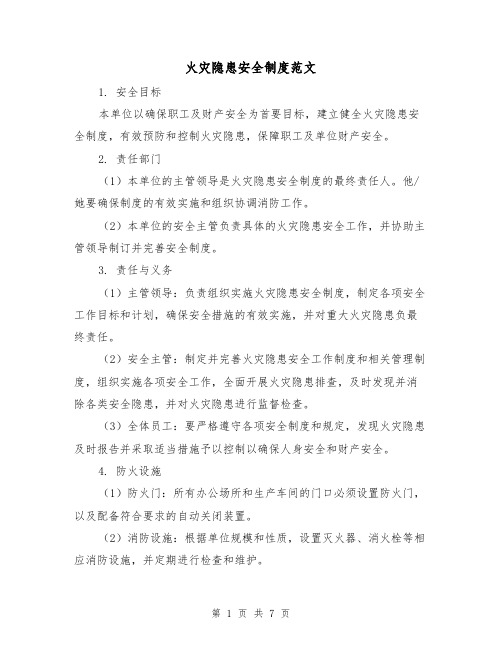 火灾隐患安全制度范文

1. 安全目标

本单位以确保职工及财产安全为首要目标，建立健全火灾隐患安全制度，有效预防和控制火灾隐患，保障职工及单位财产安全。

2. 责任部门

（1）本单位的主管领导是火灾隐患安全制度的最终责任人。他/她要确保制度的有效实施和组织协调消防工作。

（2）本单位的安全主管负责具体的火灾隐患安全工作，并协助主管领导制订并完善安全制度。

3. 责任与义务

（1）主管领导：负责组织实施火灾隐患安全制度，制定各项安全工作目标和计划，确保安全措施的有效实施，并对重大火灾隐患负最终责任。

（2）安全主管：制定并完善火灾隐患安全工作制度和相关管理制度，组织实施各项安全工作，全面开展火灾隐患排查，及时发现并消除各类安全隐患，并对火灾隐患进行监督检查。

（3）全体员工：要严格遵守各项安全制度和规定，发现火灾隐患及时报告并采取适当措施予以控制以确保人身安全和财产安全。

4. 防火设施

（1）防火门：所有办公场所和生产车间的门口必须设置防火门，以及配备符合要求的自动关闭装置。

（2）消防设施：根据单位规模和性质，设置灭火器、消火栓等相应消防设施，并定期进行检查和维护。

第 1 页 共 7 页